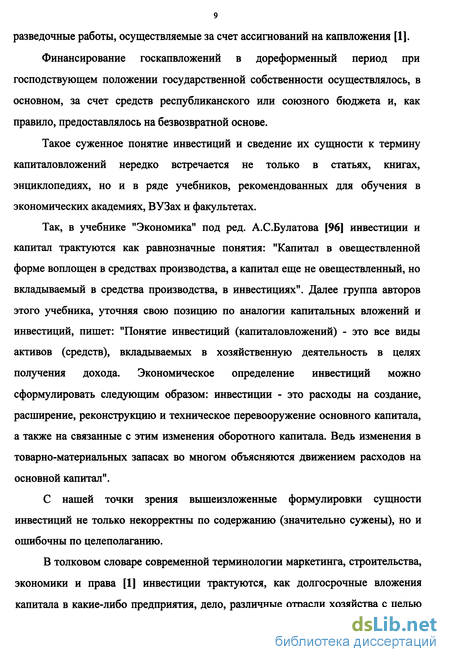 9

разведочные работы, осуществляемые за счет ассигнований на капвложения [1].

Финансирование госкапвложений в дореформенный период при господствующем положении государственной собственности осуществлялось, в основном, за счет средств республиканского или союзного бюджета и, как правило, предоставлялось на безвозвратной основе.

Такое суженное понятие инвестиций и сведение их сущности к термину капиталовложений нередко встречается не только в статьях, книгах, энциклопедиях, но и в ряде учебников, рекомендованных для обучения в экономических академиях, ВУЗах и факультетах.

Так, в учебнике "Экономика" под ред. А.С.Булатова [96] инвестиции и капитал трактуются как равнозначные понятия: "Капитал в овеществленной форме воплощен в средствах производства, а капитал еще не овеществленный, но вкладываемый в средства производства, в инвестициях". Далее группа авторов этого учебника, уточняя свою позицию по аналогии капитальных вложений и инвестиций, пишет: "Понятие инвестиций (капиталовложений) - это все виды активов (средств), вкладываемых в хозяйственную деятельность в целях получения дохода. Экономическое определение инвестиций можно сформулировать следующим образом: инвестиции - это расходы на создание, расширение, реконструкцию и техническое перевооружение основного капитала, а также на связанные с этим изменения оборотного капитала. Ведь изменения в товарно-материальных запасах во многом объясняются движением расходов на основной капитал".

С нашей точки зрения вышеизложенные формулировки сущности инвестиций не только некорректны по содержанию (значительно сужены), но и ошибочны по целеполаганию.

В толковом словаре современной терминологии маркетинга, строительства, экономики и права [1] инвестиции трактуются, как долгосрочные вложения капитала в какие-либо предприятия, дело, различные отрасли хозяйства с целью

dsLib.net
библиотека диссертаций